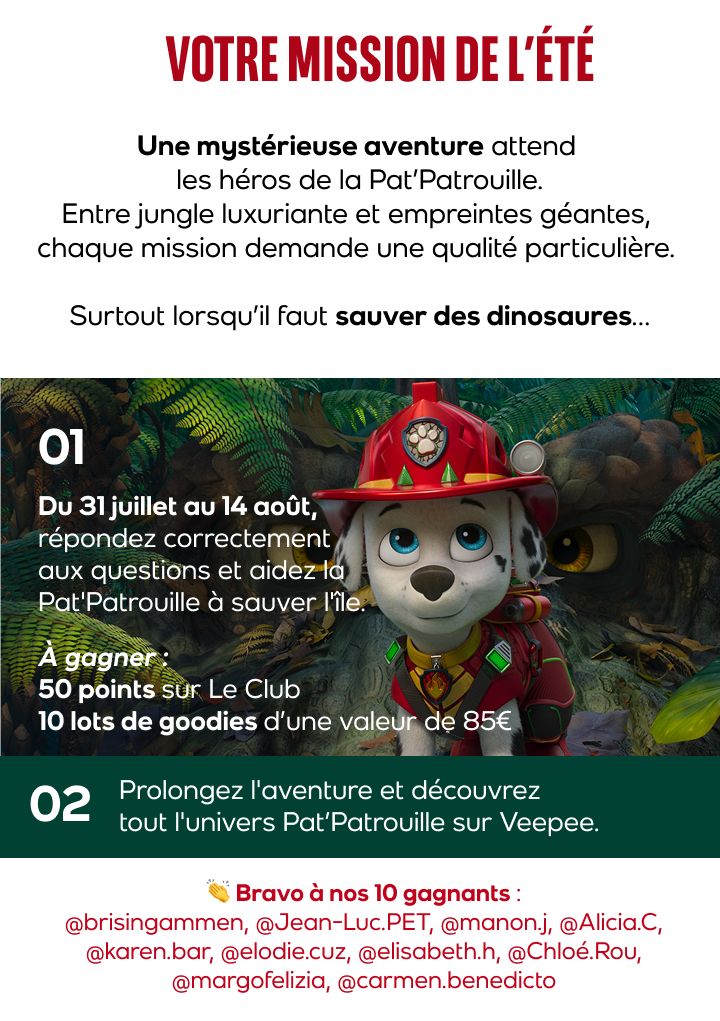 VOTRE MISSION DE L'ÉTÉ

Une mystérieuse aventure attend les héros de la Pat'Patrouille. Entre jungle luxuriante et empreintes géantes, chaque mission demande une qualité particulière.

Surtout lorsqu'il faut sauver des dinosaures...

01

Du 31 juillet au 14 août, répondez correctement aux questions et aidez la Pat'Patrouille à sauver l'île.

À gagner :
50 points sur Le Club
10 lots de goodies d'une valeur de 85€

02 Prolongez l'aventure et découvrez tout l'univers Pat'Patrouille sur Veepee.

👏 Bravo à nos 10 gagnants :
@brisingammen, @Jean-Luc.PET, @manon.j, @Alicia.C, @karen.bar, @elodie.cuz, @elisabeth.h, @Chloé.Rou, @margofelizia, @carmen.benedicto